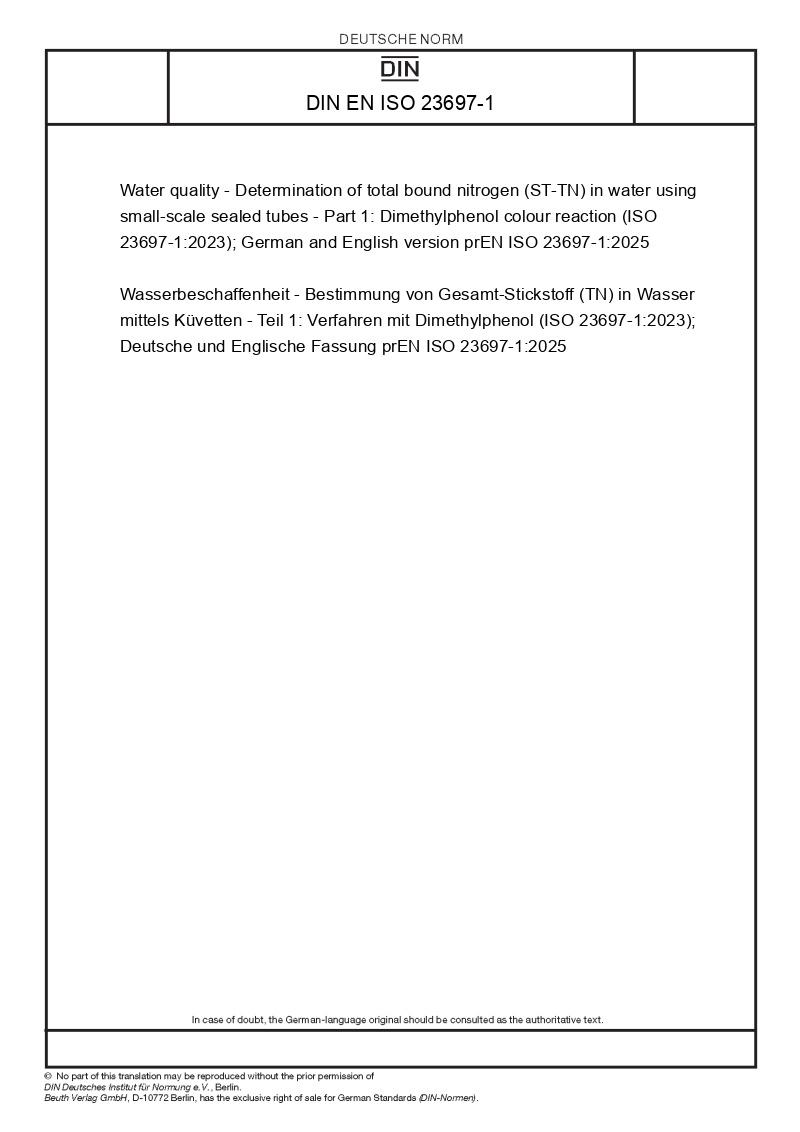 DEUTSCHE NORM

DIN

DIN EN ISO 23697-1

Water quality - Determination of total bound nitrogen (ST-TN) in water using small-scale sealed tubes - Part 1: Dimethylphenol colour reaction (ISO 23697-1:2023); German and English version prEN ISO 23697-1:2025

Wasserbeschaffenheit - Bestimmung von Gesamt-Stickstoff (TN) in Wasser mittels Küvetten - Teil 1: Verfahren mit Dimethylphenol (ISO 23697-1:2023); Deutsche und Englische Fassung prEN ISO 23697-1:2025

In case of doubt, the German-language original should be consulted as the authoritative text.

© No part of this translation may be reproduced without the prior permission of DIN Deutsches Institut für Normung e.V., Berlin. Beuth Verlag GmbH, D-10772 Berlin, has the exclusive right of sale for German Standards (DIN-Normen).